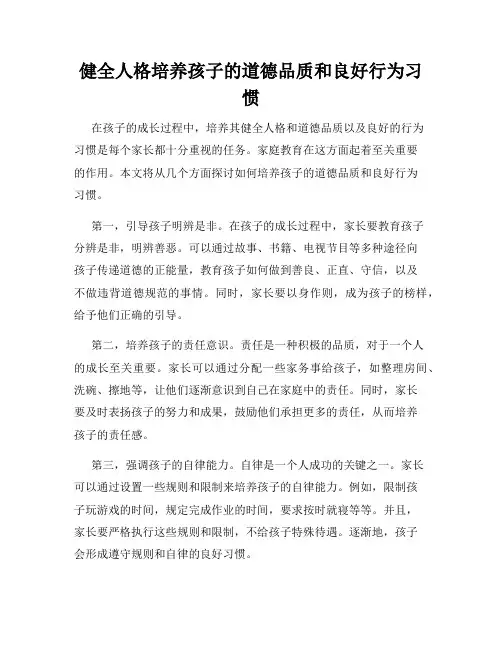 健全人格培养孩子的道德品质和良好行为习惯

在孩子的成长过程中，培养其健全人格和道德品质以及良好的行为习惯是每个家长都十分重视的任务。家庭教育在这方面起着至关重要的作用。本文将从几个方面探讨如何培养孩子的道德品质和良好行为习惯。

第一，引导孩子明辨是非。在孩子的成长过程中，家长要教育孩子分辨是非，明辨善恶。可以通过故事、书籍、电视节目等多种途径向孩子传递道德的正能量，教育孩子如何做到善良、正直、守信，以及不做违背道德规范的事情。同时，家长要以身作则，成为孩子的榜样，给予他们正确的引导。

第二，培养孩子的责任意识。责任是一种积极的品质，对于一个人的成长至关重要。家长可以通过分配一些家务事给孩子，如整理房间、洗碗、擦地等，让他们逐渐意识到自己在家庭中的责任。同时，家长要及时表扬孩子的努力和成果，鼓励他们承担更多的责任，从而培养孩子的责任感。

第三，强调孩子的自律能力。自律是一个人成功的关键之一。家长可以通过设置一些规则和限制来培养孩子的自律能力。例如，限制孩子玩游戏的时间，规定完成作业的时间，要求按时就寝等等。并且，家长要严格执行这些规则和限制，不给孩子特殊待遇。逐渐地，孩子会形成遵守规则和自律的良好习惯。